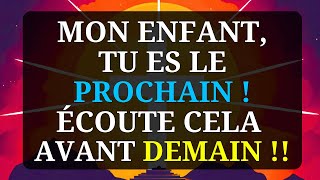 MON ENFANT, TU ES LE PROCHAIN ! ÉCOUTE CELA AVANT DEMAIN !!